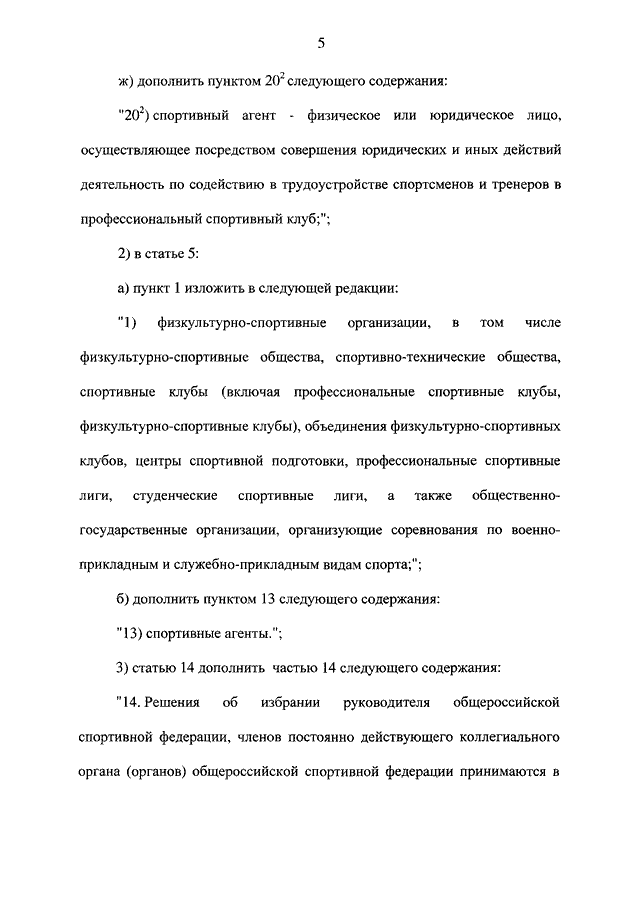 5

ж) дополнить пунктом $20^2$ следующего содержания:

"$20^2$) спортивный агент - физическое или юридическое лицо, осуществляющее посредством совершения юридических и иных действий деятельность по содействию в трудоустройстве спортсменов и тренеров в профессиональный спортивный клуб;";

2) в статье 5:

а) пункт 1 изложить в следующей редакции:

"1) физкультурно-спортивные организации, в том числе физкультурно-спортивные общества, спортивно-технические общества, спортивные клубы (включая профессиональные спортивные клубы, физкультурно-спортивные клубы), объединения физкультурно-спортивных клубов, центры спортивной подготовки, профессиональные спортивные лиги, студенческие спортивные лиги, а также общественно-государственные организации, организующие соревнования по военно-прикладным и служебно-прикладным видам спорта;";

б) дополнить пунктом 13 следующего содержания:

"13) спортивные агенты.";

3) статью 14 дополнить частью 14 следующего содержания:

"14. Решения об избрании руководителя общероссийской спортивной федерации, членов постоянно действующего коллегиального органа (органов) общероссийской спортивной федерации принимаются в